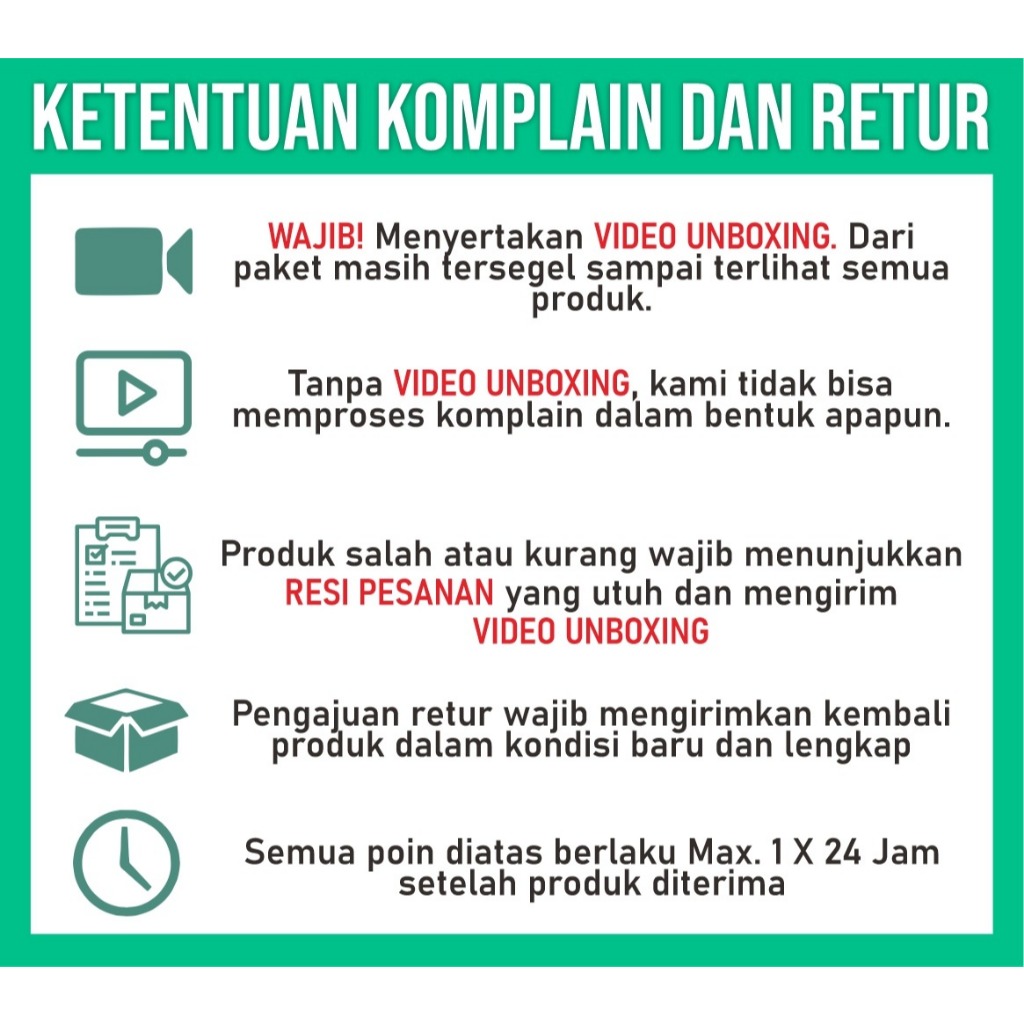 KETENTUAN KOMPLAIN DAN RETUR

WAJIB! Menyertakan VIDEO UNBOXING. Dari paket masih tersegel sampai terlihat semua produk.

Tanpa VIDEO UNBOXING, kami tidak bisa memproses komplain dalam bentuk apapun.

Produk salah atau kurang wajib menunjukkan RESI PESANAN yang utuh dan mengirim VIDEO UNBOXING

Pengajuan retur wajib mengirimkan kembali produk dalam kondisi baru dan lengkap

Semua poin diatas berlaku Max. 1 X 24 Jam setelah produk diterima